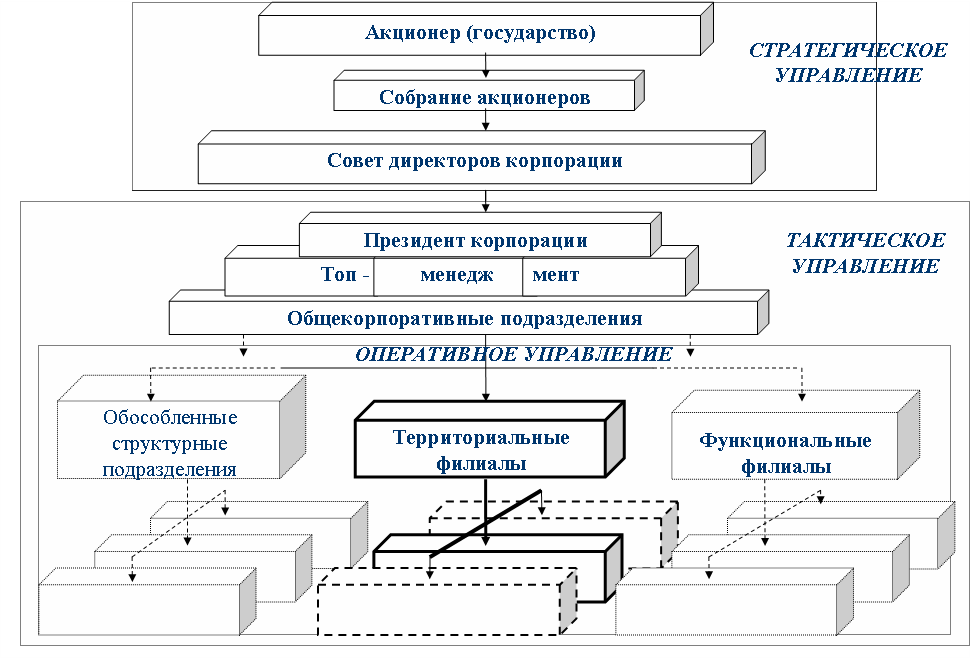 Акционер (государство)

СТРАТЕГИЧЕСКОЕ УПРАВЛЕНИЕ

Собрание акционеров

Совет директоров корпорации

Президент корпорации

ТАКТИЧЕСКОЕ УПРАВЛЕНИЕ

Топ - менедж мент

Общекорпоративные подразделения

ОПЕРАТИВНОЕ УПРАВЛЕНИЕ

Обособленные структурные подразделения

Территориальные филиалы

Функциональные филиалы